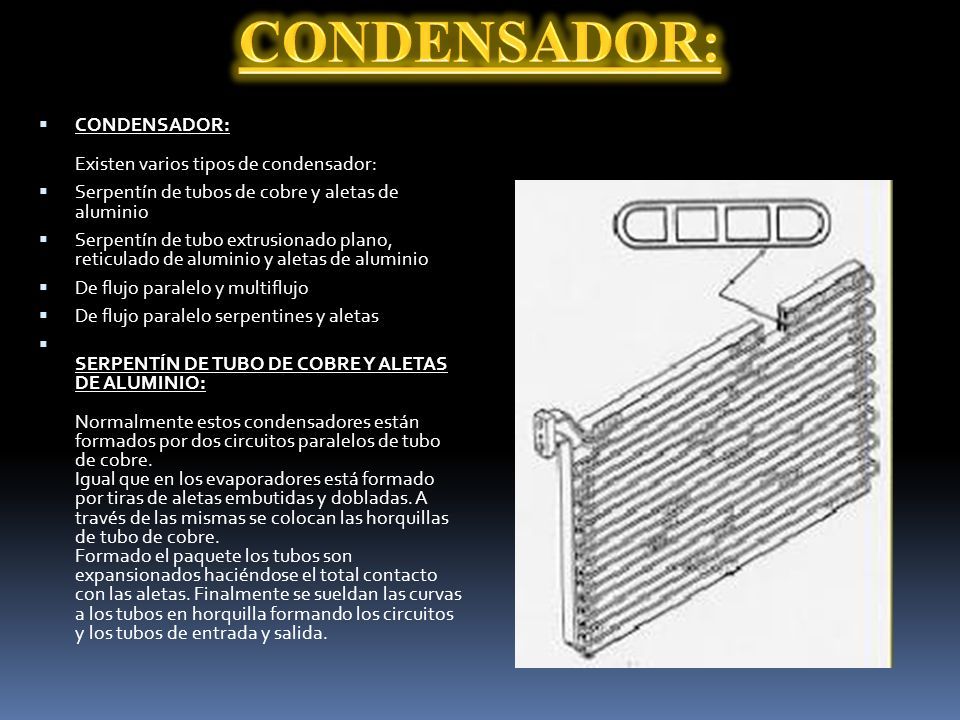 CONDENSADOR:

▪ CONDENSADOR:

Existen varios tipos de condensador:

▪ Serpentín de tubos de cobre y aletas de aluminio
▪ Serpentín de tubo extrusionado plano, reticulado de aluminio y aletas de aluminio
▪ De flujo paralelo y multiflujo
▪ De flujo paralelo serpentines y aletas
▪

SERPENTÍN DE TUBO DE COBRE Y ALETAS DE ALUMINIO:

Normalmente estos condensadores están formados por dos circuitos paralelos de tubo de cobre.
Igual que en los evaporadores está formado por tiras de aletas embutidas y dobladas. A través de las mismas se colocan las horquillas de tubo de cobre.
Formado el paquete los tubos son expansionados haciéndose el total contacto con las aletas. Finalmente se sueldan las curvas a los tubos en horquilla formando los circuitos y los tubos de entrada y salida.